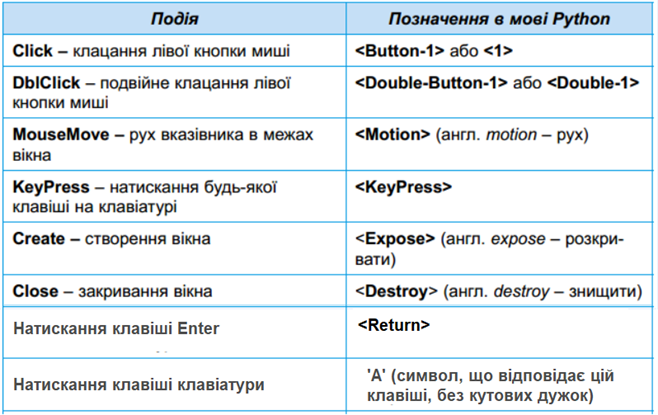 | Подія | Позначення в мові Python |
|---|---|
| Click – клацання лівої кнопки миші | <Button-1> або <1> |
| DblClick – подвійне клацання лівої кнопки миші | <Double-Button-1> або <Double-1> |
| MouseMove – рух вказівника в межах вікна | <Motion> (англ. motion – рух) |
| KeyPress – натискання будь-якої клавіші на клавіатурі | <KeyPress> |
| Create – створення вікна | <Expose> (англ. expose – розкривати) |
| Close – закривання вікна | <Destroy> (англ. destroy – знищити) |
| Натискання клавіші Enter | <Return> |
| Натискання клавіші клавіатури | 'A' (символ, що відповідає цій клавіші, без кутових дужок) |